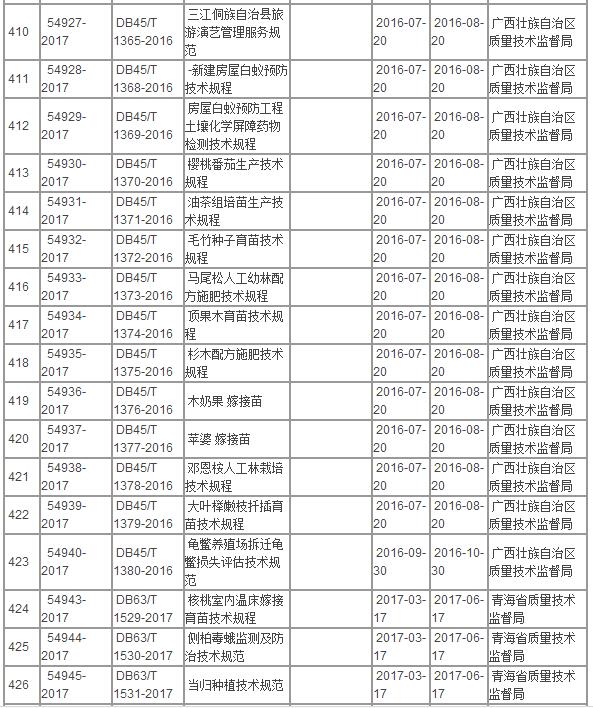 | 410 | 54927-2017 | DB45/T 1365-2016 | 三江侗族自治县旅游演艺管理服务规范 |  | 2016-07-20 | 2016-08-20 | 广西壮族自治区质量技术监督局 |
|---|---|---|---|---|---|---|---|
| 411 | 54928-2017 | DB45/T 1368-2016 | -新建房屋白蚁预防技术规程 |  | 2016-07-20 | 2016-08-20 | 广西壮族自治区质量技术监督局 |
| 412 | 54929-2017 | DB45/T 1369-2016 | 房屋白蚁预防工程土壤化学屏障药物检测技术规程 |  | 2016-07-20 | 2016-08-20 | 广西壮族自治区质量技术监督局 |
| 413 | 54930-2017 | DB45/T 1370-2016 | 樱桃番茄生产技术规程 |  | 2016-07-20 | 2016-08-20 | 广西壮族自治区质量技术监督局 |
| 414 | 54931-2017 | DB45/T 1371-2016 | 油茶组培苗生产技术规程 |  | 2016-07-20 | 2016-08-20 | 广西壮族自治区质量技术监督局 |
| 415 | 54932-2017 | DB45/T 1372-2016 | 毛竹种子育苗技术规程 |  | 2016-07-20 | 2016-08-20 | 广西壮族自治区质量技术监督局 |
| 416 | 54933-2017 | DB45/T 1373-2016 | 马尾松人工幼林配方施肥技术规程 |  | 2016-07-20 | 2016-08-20 | 广西壮族自治区质量技术监督局 |
| 417 | 54934-2017 | DB45/T 1374-2016 | 顶果木育苗技术规程 |  | 2016-07-20 | 2016-08-20 | 广西壮族自治区质量技术监督局 |
| 418 | 54935-2017 | DB45/T 1375-2016 | 杉木配方施肥技术规程 |  | 2016-07-20 | 2016-08-20 | 广西壮族自治区质量技术监督局 |
| 419 | 54936-2017 | DB45/T 1376-2016 | 木奶果 嫁接苗 |  | 2016-07-20 | 2016-08-20 | 广西壮族自治区质量技术监督局 |
| 420 | 54937-2017 | DB45/T 1377-2016 | 苹婆 嫁接苗 |  | 2016-07-20 | 2016-08-20 | 广西壮族自治区质量技术监督局 |
| 421 | 54938-2017 | DB45/T 1378-2016 | 邓恩桉人工林栽培技术规程 |  | 2016-07-20 | 2016-08-20 | 广西壮族自治区质量技术监督局 |
| 422 | 54939-2017 | DB45/T 1379-2016 | 大叶榉嫩枝扦插育苗技术规程 |  | 2016-07-20 | 2016-08-20 | 广西壮族自治区质量技术监督局 |
| 423 | 54940-2017 | DB45/T 1380-2016 | 龟鳖养殖场拆迁龟鳖损失评估技术规范 |  | 2016-09-30 | 2016-10-30 | 广西壮族自治区质量技术监督局 |
| 424 | 54943-2017 | DB63/T 1529-2017 | 核桃室内温床嫁接育苗技术规程 |  | 2017-03-17 | 2017-06-17 | 青海省质量技术监督局 |
| 425 | 54944-2017 | DB63/T 1530-2017 | 侧柏毒蛾监测及防治技术规范 |  | 2017-03-17 | 2017-06-17 | 青海省质量技术监督局 |
| 426 | 54945-2017 | DB63/T 1531-2017 | 当归种植技术规范 |  | 2017-03-17 | 2017-06-17 | 青海省质量技术监督局 |